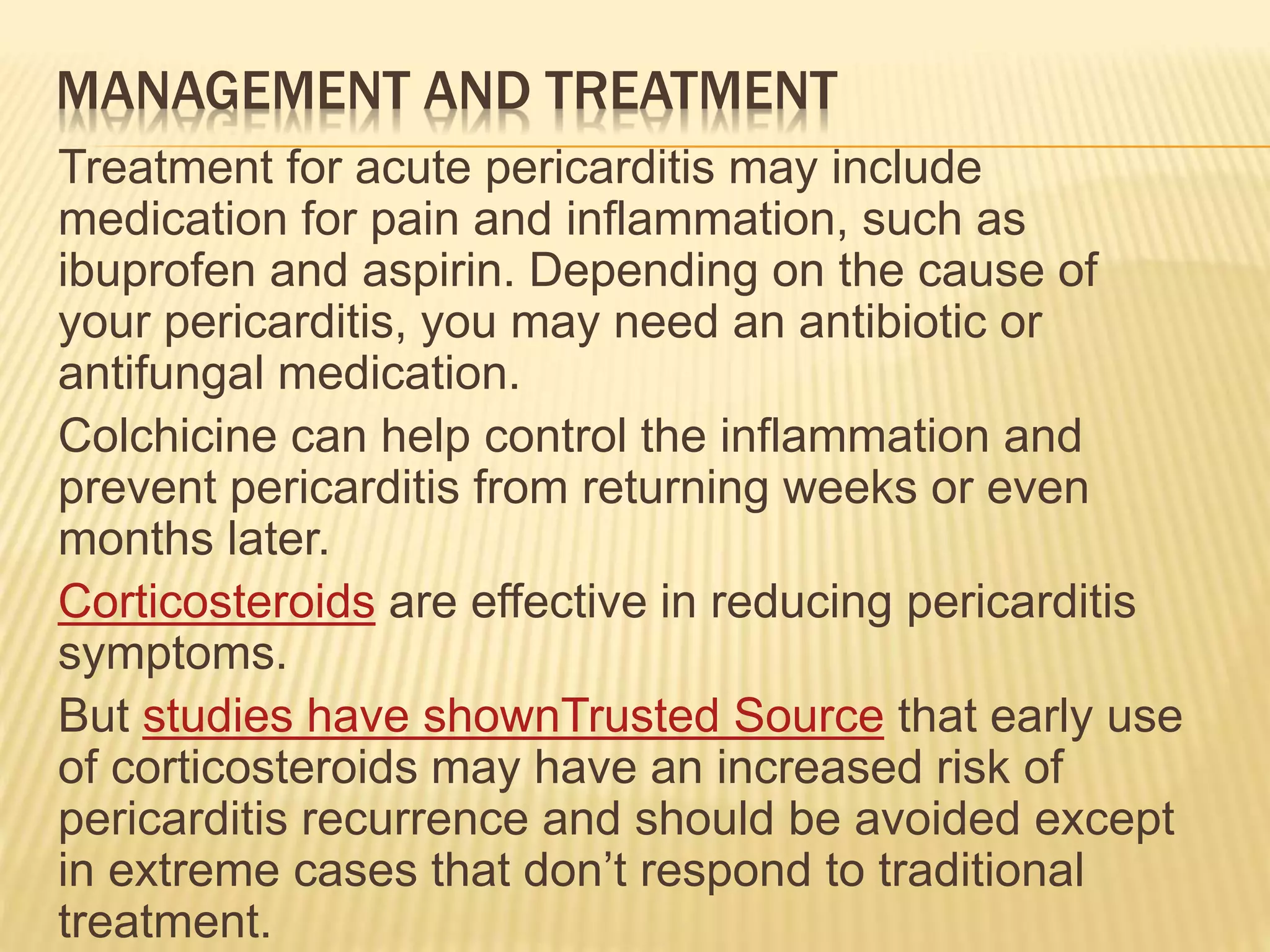 MANAGEMENT AND TREATMENT

Treatment for acute pericarditis may include medication for pain and inflammation, such as ibuprofen and aspirin. Depending on the cause of your pericarditis, you may need an antibiotic or antifungal medication.

Colchicine can help control the inflammation and prevent pericarditis from returning weeks or even months later.

Corticosteroids are effective in reducing pericarditis symptoms.

But studies have shownTrusted Source that early use of corticosteroids may have an increased risk of pericarditis recurrence and should be avoided except in extreme cases that don’t respond to traditional treatment.